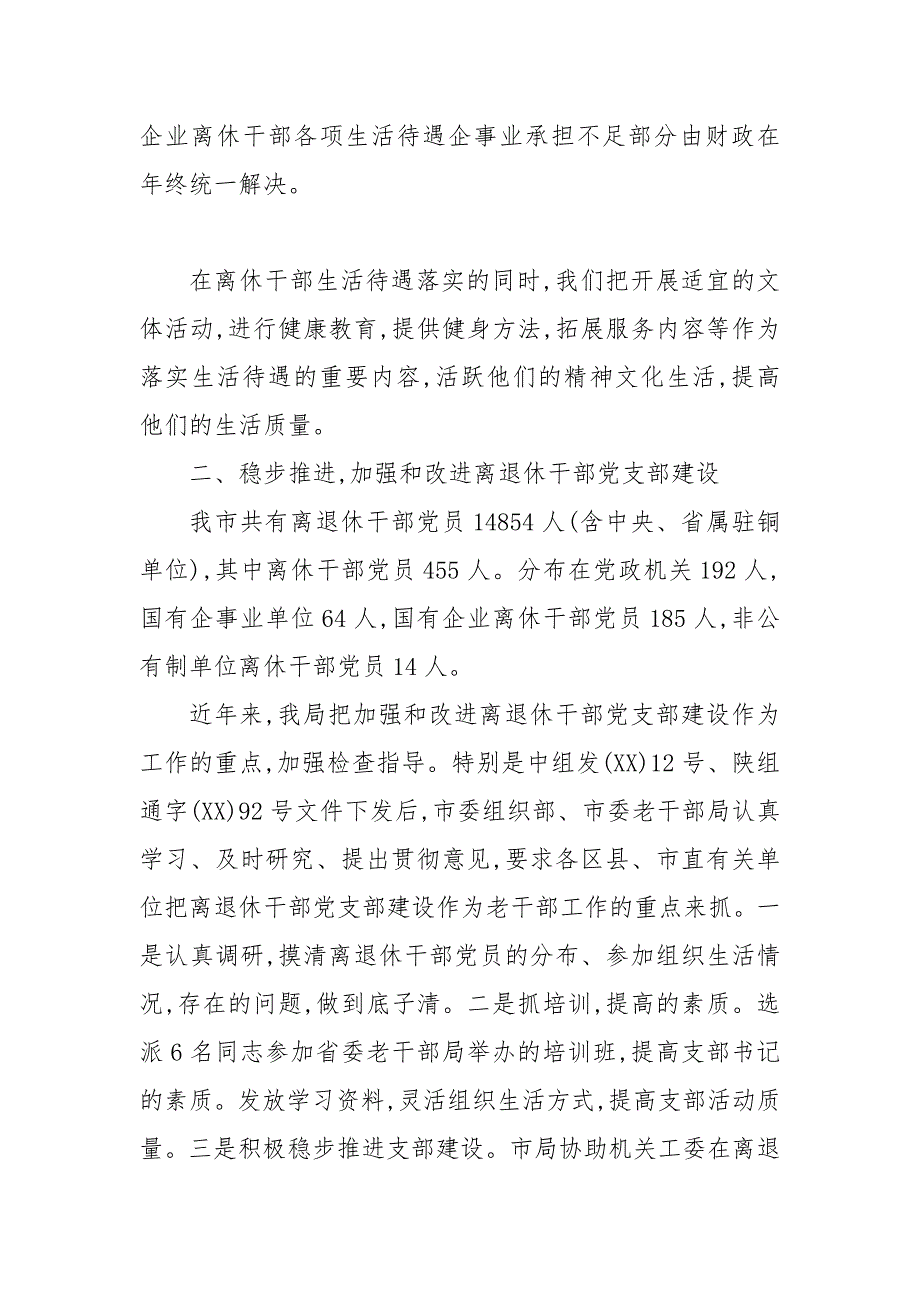 企业离休干部各项生活待遇企事业承担不足部分由财政在年终统一解决。

在离休干部生活待遇落实的同时,我们把开展适宜的文体活动,进行健康教育,提供健身方法,拓展服务内容等作为落实生活待遇的重要内容,活跃他们的精神文化生活,提高他们的生活质量。

二、稳步推进,加强和改进离退休干部党支部建设

我市共有离退休干部党员 14854 人(含中央、省属驻铜单位),其中离休干部党员 455 人。分布在党政机关 192 人,国有企事业单位 64 人,国有企业离休干部党员 185 人,非公有制单位离休干部党员 14 人。

近年来,我局把加强和改进离退休干部党支部建设作为工作的重点,加强检查指导。特别是中组发(XX)12 号、陕组通字(XX)92 号文件下发后,市委组织部、市委老干部局认真学习、及时研究、提出贯彻意见,要求各区县、市直有关单位把离退休干部党支部建设作为老干部工作的重点来抓。一是认真调研,摸清离退休干部党员的分布、参加组织生活情况,存在的问题,做到底子清。二是抓培训,提高的素质。选派 6 名同志参加省委老干部局举办的培训班,提高支部书记的素质。发放学习资料,灵活组织生活方式,提高支部活动质量。三是积极稳步推进支部建设。市局协助机关工委在离退